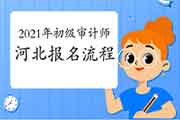 2021年初级审计师
河北报名流程